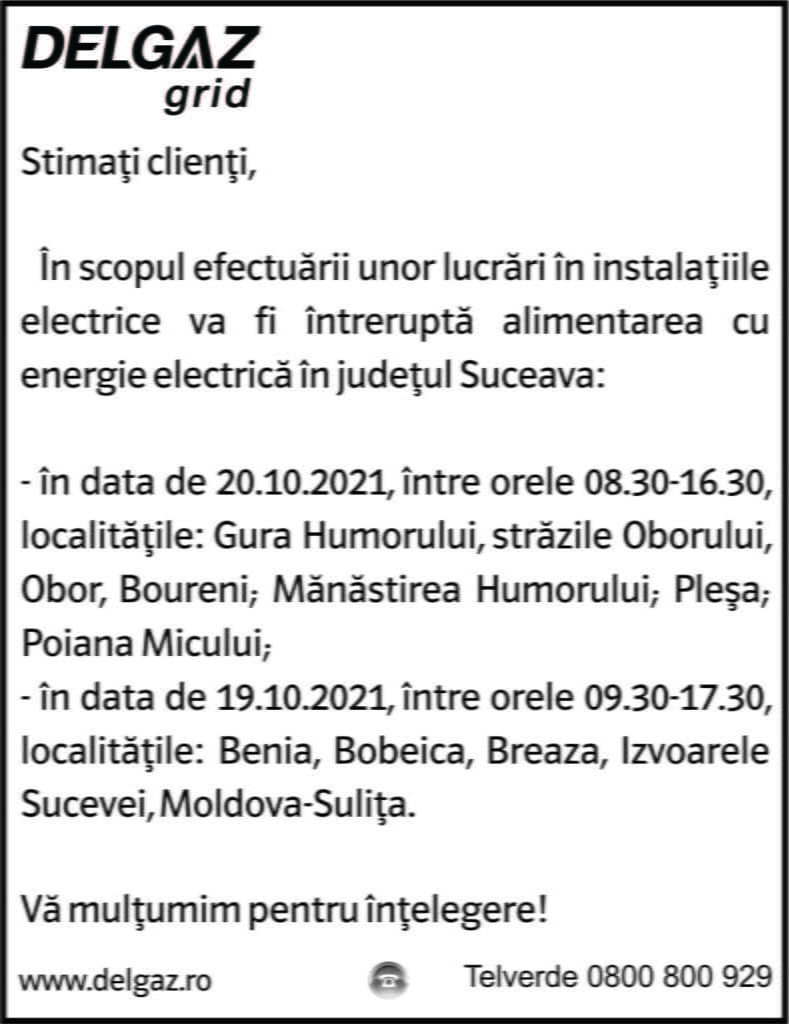 DELGAZ
grid

Stimaţi clienţi,

În scopul efectuării unor lucrări în instalaţiile electrice va fi întreruptă alimentarea cu energie electrică în judeţul Suceava:

- în data de 20.10.2021, între orele 08.30-16.30, localităţile: Gura Humorului, străzile Oborului, Obor, Boureni; Mănăstirea Humorului; Pleşa; Poiana Micului;
- în data de 19.10.2021, între orele 09.30-17.30, localităţile: Benia, Bobeica, Breaza, Izvoarele Sucevei, Moldova-Suliţa.

Vă mulţumim pentru înţelegere!

www.delgaz.ro Telverde 0800 800 929